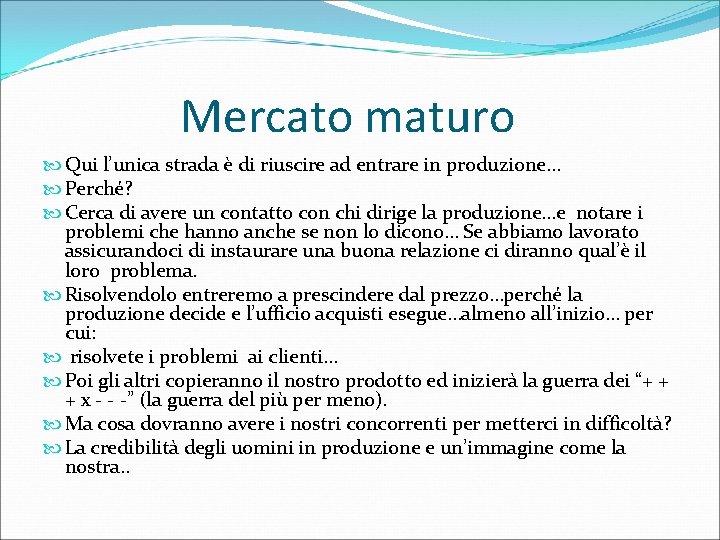 Mercato maturo

Qui l’unica strada è di riuscire ad entrare in produzione…

Perché?

Cerca di avere un contatto con chi dirige la produzione…e notare i problemi che hanno anche se non lo dicono… Se abbiamo lavorato assicurandoci di instaurare una buona relazione ci diranno qual’è il loro problema.

Risolvendolo entreremo a prescindere dal prezzo…perché la produzione decide e l’ufficio acquisti esegue…almeno all’inizio… per cui:

risolvete i problemi ai clienti…

Poi gli altri copieranno il nostro prodotto ed inizierà la guerra dei “+ + + x - - -” (la guerra del più per meno).

Ma cosa dovranno avere i nostri concorrenti per metterci in difficoltà?

La credibilità degli uomini in produzione e un’immagine come la nostra..